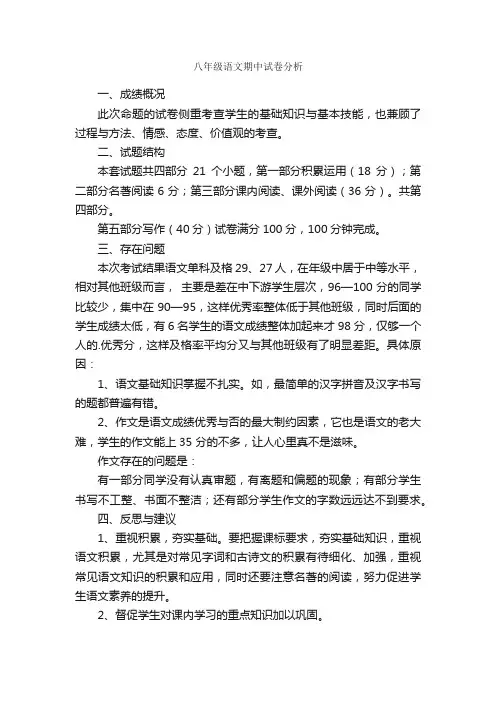 八年级语文期中试卷分析

一、成绩概况

此次命题的试卷侧重考查学生的基础知识与基本技能，也兼顾了过程与方法、情感、态度、价值观的考查。

二、试题结构

本套试题共四部分 21 个小题，第一部分积累运用（18 分）；第二部分名著阅读 6 分；第三部分课内阅读、课外阅读（36 分）。共第四部分。

第五部分写作（40 分）试卷满分 100 分，100 分钟完成。

三、存在问题

本次考试结果语文单科及格 29、27 人，在年级中居于中等水平，相对其他班级而言， 主要是差在中下游学生层次，96—100 分的同学比较少，集中在 90—95，这样优秀率整体低于其他班级，同时后面的学生成绩太低，有 6 名学生的语文成绩整体加起来才 98 分，仅够一个人的.优秀分，这样及格率平均分又与其他班级有了明显差距。具体原因：

1、语文基础知识掌握不扎实。如，最简单的汉字拼音及汉字书写的题都普遍有错。

2、作文是语文成绩优秀与否的最大制约因素，它也是语文的老大难，学生的作文能上 35 分的不多，让人心里真不是滋味。

作文存在的问题是：

有一部分同学没有认真审题，有离题和偏题的现象；有部分学生书写不工整、书面不整洁；还有部分学生作文的字数远远达不到要求。

四、反思与建议

1、重视积累，夯实基础。要把握课标要求，夯实基础知识，重视语文积累，尤其是对常见字词和古诗文的积累有待细化、加强，重视常见语文知识的积累和应用，同时还要注意名著的阅读，努力促进学生语文素养的提升。

2、督促学生对课内学习的重点知识加以巩固。